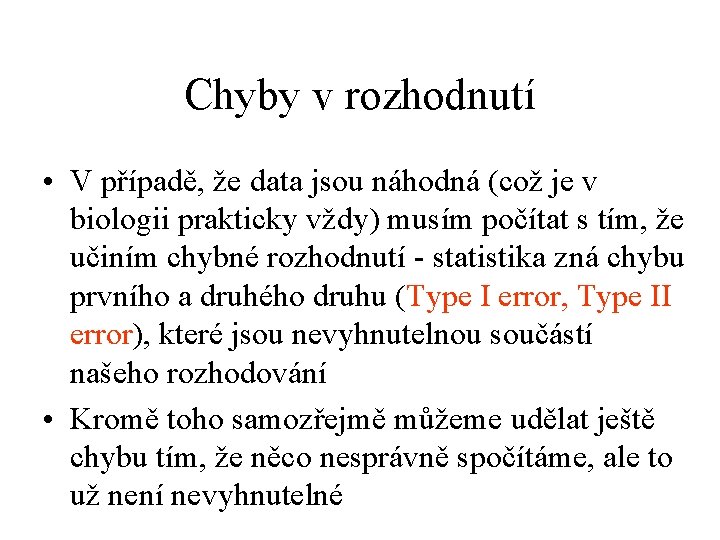 Chyby v rozhodnutí

• V případě, že data jsou náhodná (což je v biologii prakticky vždy) musím počítat s tím, že učiním chybné rozhodnutí - statistika zná chybu prvního a druhého druhu (Type I error, Type II error), které jsou nevyhnutelnou součástí našeho rozhodování

• Kromě toho samozřejmě můžeme udělat ještě chybu tím, že něco nesprávně spočítáme, ale to už není nevyhnutelné